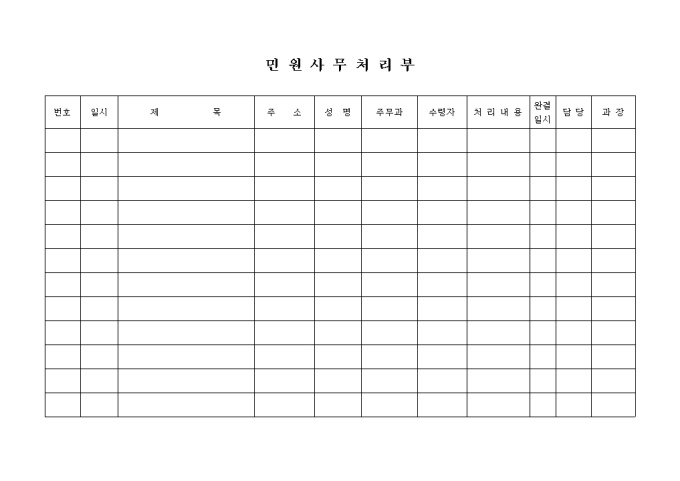 민 원 사 무 처 리 부

| 번호 | 일시 | 제　　　목 | 주　소 | 성　명 | 주무과 | 수령자 | 처 리 내 용 | 완결 일시 | 담 당 | 과 장 |
|---|---|---|---|---|---|---|---|---|---|---|
| | | | | | | | | | | |
| | | | | | | | | | | |
| | | | | | | | | | | |
| | | | | | | | | | | |
| | | | | | | | | | | |
| | | | | | | | | | | |
| | | | | | | | | | | |
| | | | | | | | | | | |
| | | | | | | | | | | |
| | | | | | | | | | | |
| | | | | | | | | | | |
| | | | | | | | | | | |